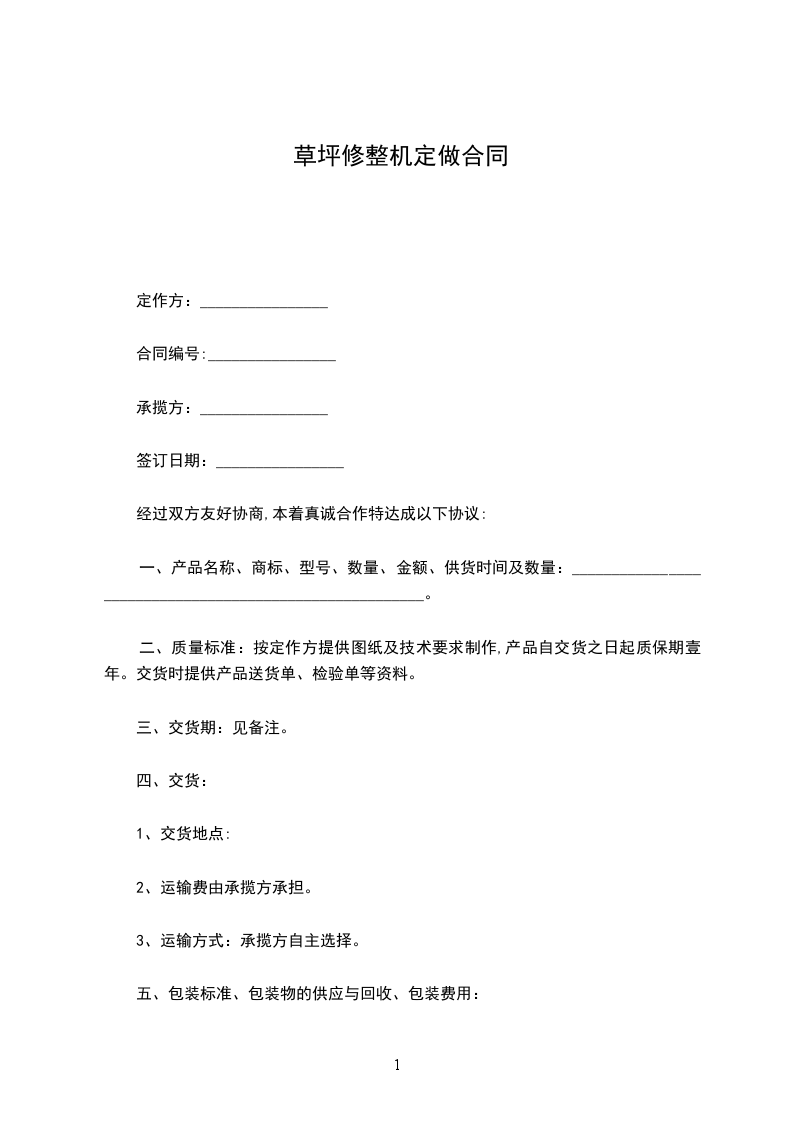 草坪修整机定做合同

定作方：________________

合同编号:________________

承揽方：________________

签订日期：________________

经过双方友好协商,本着真诚合作特达成以下协议:

一、产品名称、商标、型号、数量、金额、供货时间及数量：________________________________________________________。

二、质量标准：按定作方提供图纸及技术要求制作,产品自交货之日起质保期壹年。交货时提供产品送货单、检验单等资料。

三、交货期：见备注。

四、交货：

1、交货地点:

2、运输费由承揽方承担。

3、运输方式：承揽方自主选择。

五、包装标准、包装物的供应与回收、包装费用：

1